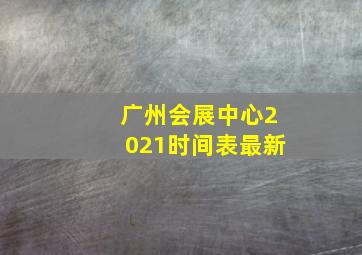 广州会展中心2021时间表最新